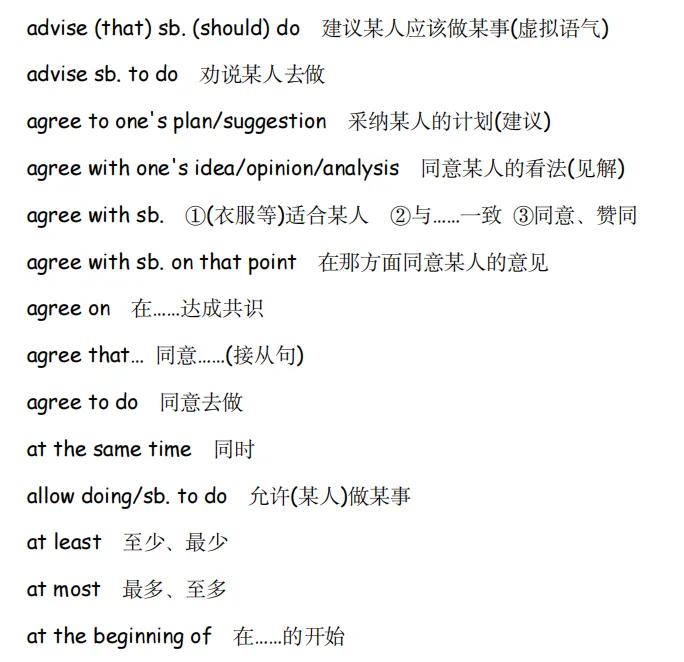 advise (that) sb. (should) do 建议某人应该做某事(虚拟语气)

advise sb. to do 劝说某人去做

agree to one's plan/suggestion 采纳某人的计划(建议)

agree with one's idea/opinion/analysis 同意某人的看法(见解)

agree with sb. ①(衣服等)适合某人 ②与……一致 ③同意、赞同

agree with sb. on that point 在那方面同意某人的意见

agree on 在……达成共识

agree that… 同意……(接从句)

agree to do 同意去做

at the same time 同时

allow doing/sb. to do 允许(某人)做某事

at least 至少、最少

at most 最多、至多

at the beginning of 在……的开始